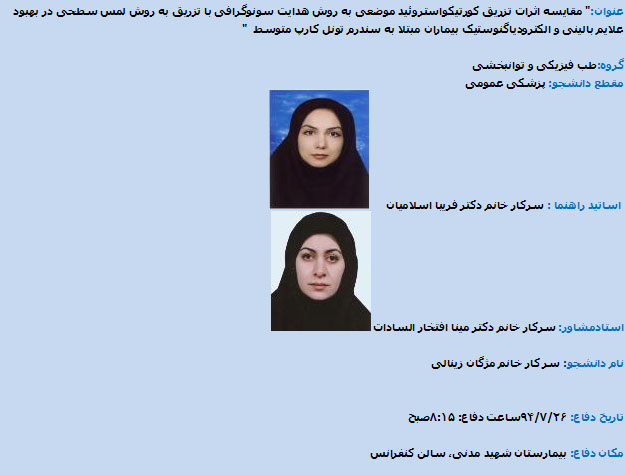 عنوان:" مقایسه اثرات تزریق کورتیکواستروئید موضعی به روش هدایت سونوگرافی با تزریق به روش لمس سطحی در بهبود علایم بالینی و الکترودیاگنوستیک بیماران مبتلا به سندرم تونل کارپ متوسط "

گروه:طب فیزیکی و توانبخشی
مقطع دانشجو: پزشکی عمومی

اساتید راهنما : سرکار خانم دکتر فریبا اسلامیان

استادمشاور: سرکار خانم دکتر مینا افتخار السادات

نام دانشجو: سرکار خانم مژگان زینالی

تاریخ دفاع: ۹۴/۷/۲۶ساعت دفاع: ۸:۱۵صبح

مکان دفاع: بیمارستان شهید مدنی، سالن کنفرانس